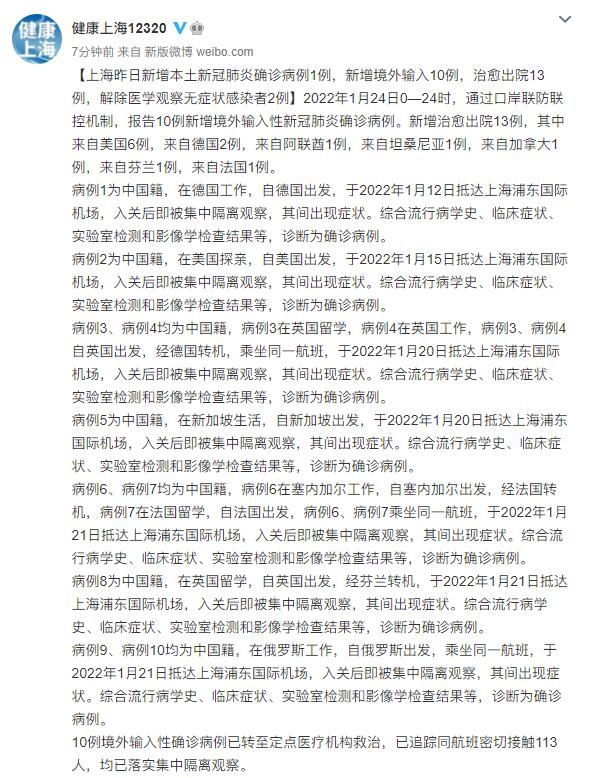 健康上海

健康上海12320

7分钟前 来自 新版微博 weibo.com

【上海昨日新增本土新冠肺炎确诊病例1例，新增境外输入10例，治愈出院13例，解除医学观察无症状感染者2例】2022年1月24日0—24时，通过口岸联防联控机制，报告10例新增境外输入性新冠肺炎确诊病例。新增治愈出院13例，其中来自美国6例，来自德国2例，来自阿联酋1例，来自坦桑尼亚1例，来自加拿大1例，来自芬兰1例，来自法国1例。

病例1为中国籍，在德国工作，自德国出发，于2022年1月12日抵达上海浦东国际机场，入关后即被集中隔离观察，其间出现症状。综合流行病学史、临床症状、实验室检测和影像学检查结果等，诊断为确诊病例。

病例2为中国籍，在美国探亲，自美国出发，于2022年1月15日抵达上海浦东国际机场，入关后即被集中隔离观察，其间出现症状。综合流行病学史、临床症状、实验室检测和影像学检查结果等，诊断为确诊病例。

病例3、病例4均为中国籍，病例3在英国留学，病例4在英国工作，病例3、病例4自英国出发，经德国转机，乘坐同一航班，于2022年1月20日抵达上海浦东国际机场，入关后即被集中隔离观察，其间出现症状。综合流行病学史、临床症状、实验室检测和影像学检查结果等，诊断为确诊病例。

病例5为中国籍，在新加坡生活，自新加坡出发，于2022年1月20日抵达上海浦东国际机场，入关后即被集中隔离观察，其间出现症状。综合流行病学史、临床症状、实验室检测和影像学检查结果等，诊断为确诊病例。

病例6、病例7均为中国籍，病例6在塞内加尔工作，自塞内加尔出发，经法国转机，病例7在法国留学，自法国出发，病例6、病例7乘坐同一航班，于2022年1月21日抵达上海浦东国际机场，入关后即被集中隔离观察，其间出现症状。综合流行病学史、临床症状、实验室检测和影像学检查结果等，诊断为确诊病例。

病例8为中国籍，在英国留学，自英国出发，经芬兰转机，于2022年1月21日抵达上海浦东国际机场，入关后即被集中隔离观察，其间出现症状。综合流行病学史、临床症状、实验室检测和影像学检查结果等，诊断为确诊病例。

病例9、病例10均为中国籍，在俄罗斯工作，自俄罗斯出发，乘坐同一航班，于2022年1月21日抵达上海浦东国际机场，入关后即被集中隔离观察，其间出现症状。综合流行病学史、临床症状、实验室检测和影像学检查结果等，诊断为确诊病例。

10例境外输入性确诊病例已转至定点医疗机构救治，已追踪同航班密切接触113人，均已落实集中隔离观察。